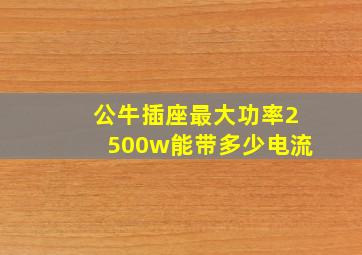 公牛插座最大功率2500w能带多少电流